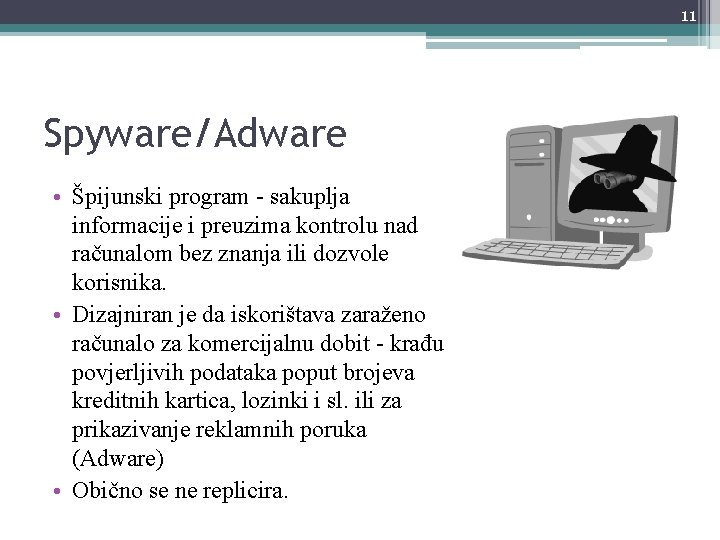 11

Spyware/Adware

• Špijunski program - sakuplja informacije i preuzima kontrolu nad računalom bez znanja ili dozvole korisnika.
• Dizajniran je da iskorištava zaraženo računalo za komercijalnu dobit - krađu povjerljivih podataka poput brojeva kreditnih kartica, lozinki i sl. ili za prikazivanje reklamnih poruka (Adware)
• Obično se ne replicira.